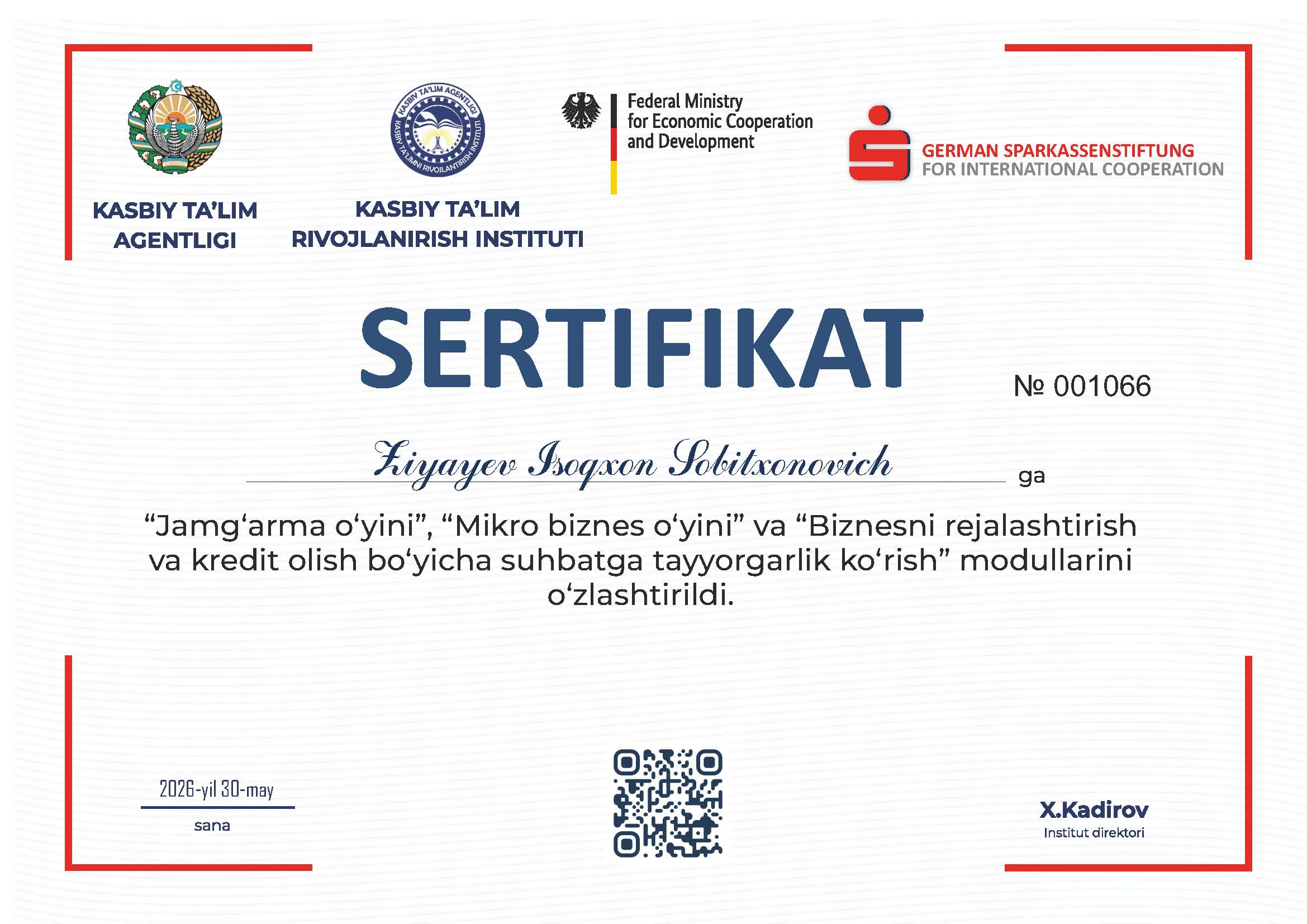 KASBIY TA'LIM AGENTLIGI

KASBIY TA'LIM AGENTLIGI
KASBIY TA'LIMNI RIVOJLANTIRISH INSTITUTI

KASBIY TA'LIM RIVOJLANIRISH INSTITUTI

Federal Ministry for Economic Cooperation and Development

GERMAN SPARKASSENSTIFTUNG
FOR INTERNATIONAL COOPERATION

SERTIFIKAT

№ 001066

Ziyayev Isoqxon Sobitxonovich ga

“Jamg‘arma o‘yini”, “Mikro biznes o‘yini” va “Biznesni rejalashtirish va kredit olish bo‘yicha suhbatga tayyorgarlik ko‘rish” modullarini o‘zlashtirildi.

2026-yil 30-may
sana

X.Kadirov
Institut direktori